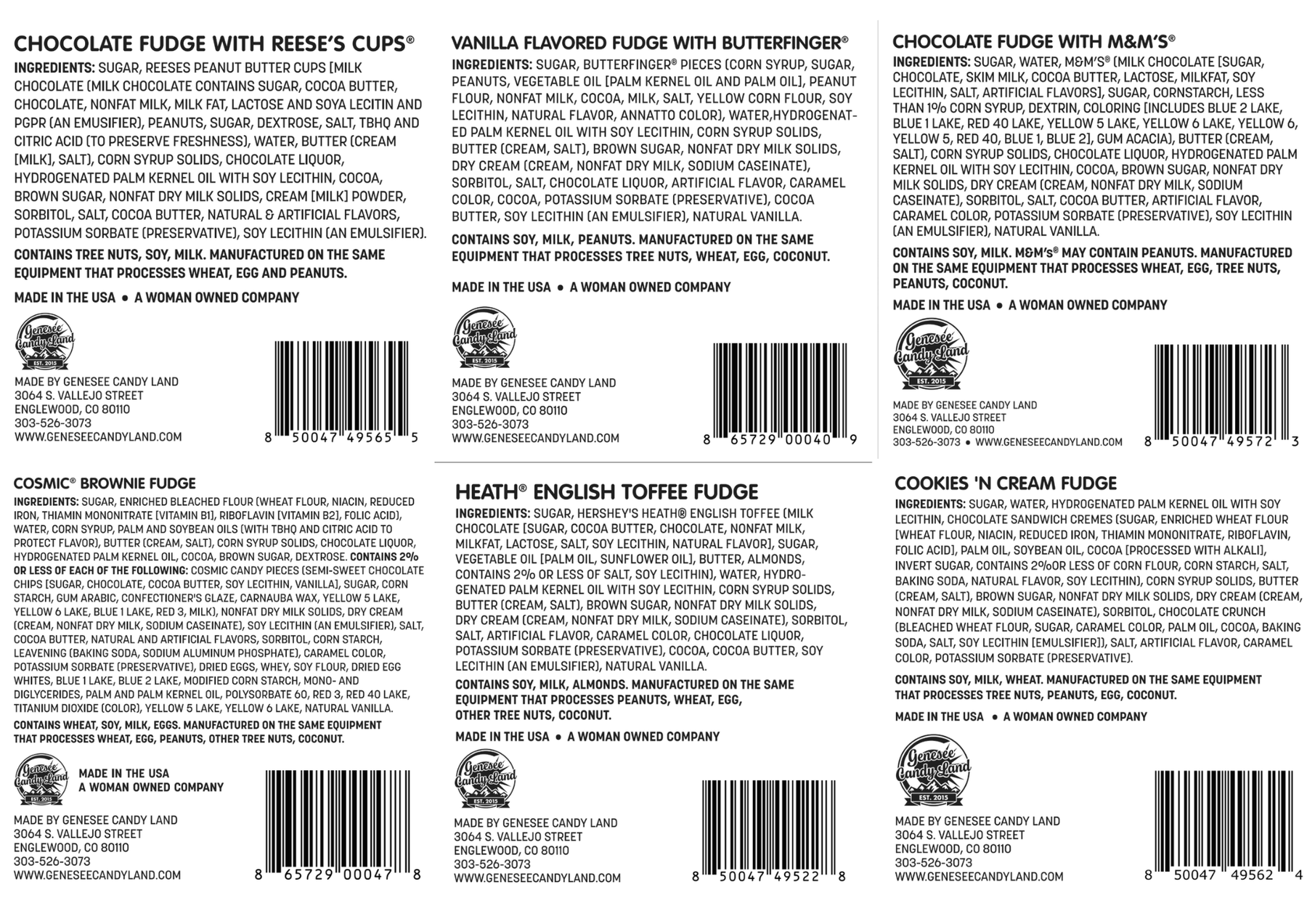 CHOCOLATE FUDGE WITH REESE'S CUPS®

INGREDIENTS: SUGAR, REESES PEANUT BUTTER CUPS [MILK CHOCOLATE (MILK CHOCOLATE CONTAINS SUGAR, COCOA BUTTER, CHOCOLATE, NONFAT MILK, MILK FAT, LACTOSE AND SOYA LECITIN AND PGPR (AN EMUSIFIER), PEANUTS, SUGAR, DEXTROSE, SALT, TBHQ AND CITRIC ACID (TO PRESERVE FRESHNESS), WATER, BUTTER (CREAM [MILK], SALT), CORN SYRUP SOLIDS, CHOCOLATE LIQUOR, HYDROGENATED PALM KERNEL OIL WITH SOY LECITHIN, COCOA, BROWN SUGAR, NONFAT DRY MILK SOLIDS, CREAM [MILK] POWDER, SORBITOL, SALT, COCOA BUTTER, NATURAL & ARTIFICIAL FLAVORS, POTASSIUM SORBATE (PRESERVATIVE), SOY LECITHIN (AN EMULSIFIER).

CONTAINS TREE NUTS, SOY, MILK. MANUFACTURED ON THE SAME EQUIPMENT THAT PROCESSES WHEAT, EGG AND PEANUTS.

MADE IN THE USA • A WOMAN OWNED COMPANY

Genesee Candy Land
EST. 2015

MADE BY GENESEE CANDY LAND
3064 S. VALLEJO STREET
ENGLEWOOD, CO 80110
303-526-3073
WWW.GENESEECANDYLAND.COM

8 50047 49565 5

VANILLA FLAVORED FUDGE WITH BUTTERFINGER®

INGREDIENTS: SUGAR, BUTTERFINGER® PIECES (CORN SYRUP, SUGAR, PEANUTS, VEGETABLE OIL [PALM KERNEL OIL AND PALM OIL], PEANUT FLOUR, NONFAT MILK, COCOA, MILK, SALT, YELLOW CORN FLOUR, SOY LECITHIN, NATURAL FLAVOR, ANNATTO COLOR), WATER,HYDROGENATED PALM KERNEL OIL WITH SOY LECITHIN, CORN SYRUP SOLIDS, BUTTER (CREAM, SALT), BROWN SUGAR, NONFAT DRY MILK SOLIDS, DRY CREAM (CREAM, NONFAT DRY MILK, SODIUM CASEINATE), SORBITOL, SALT, CHOCOLATE LIQUOR, ARTIFICIAL FLAVOR, CARAMEL COLOR, COCOA, POTASSIUM SORBATE (PRESERVATIVE), COCOA BUTTER, SOY LECITHIN (AN EMULSIFIER), NATURAL VANILLA.

CONTAINS SOY, MILK, PEANUTS. MANUFACTURED ON THE SAME EQUIPMENT THAT PROCESSES TREE NUTS, WHEAT, EGG, COCONUT.

MADE IN THE USA • A WOMAN OWNED COMPANY

Genesee Candy Land
EST. 2015

MADE BY GENESEE CANDY LAND
3064 S. VALLEJO STREET
ENGLEWOOD, CO 80110
303-526-3073
WWW.GENESEECANDYLAND.COM

8 65729 00040 9

CHOCOLATE FUDGE WITH M&M'S®

INGREDIENTS: SUGAR, WATER, M&M'S® (MILK CHOCOLATE [SUGAR, CHOCOLATE, SKIM MILK, COCOA BUTTER, LACTOSE, MILKFAT, SOY LECITHIN, SALT, ARTIFICIAL FLAVORS], SUGAR, CORNSTARCH, LESS THAN 1% CORN SYRUP, DEXTRIN, COLORING [INCLUDES BLUE 2 LAKE, BLUE 1 LAKE, RED 40 LAKE, YELLOW 5 LAKE, YELLOW 6 LAKE, YELLOW 6, YELLOW 5, RED 40, BLUE 1, BLUE 2], GUM ACACIA), BUTTER (CREAM, SALT), CORN SYRUP SOLIDS, CHOCOLATE LIQUOR, HYDROGENATED PALM KERNEL OIL WITH SOY LECITHIN, COCOA, BROWN SUGAR, NONFAT DRY MILK SOLIDS, DRY CREAM (CREAM, NONFAT DRY MILK, SODIUM CASEINATE), SORBITOL, SALT, COCOA BUTTER, ARTIFICIAL FLAVOR, CARAMEL COLOR, POTASSIUM SORBATE (PRESERVATIVE), SOY LECITHIN (AN EMULSIFIER), NATURAL VANILLA.

CONTAINS SOY, MILK. M&M's® MAY CONTAIN PEANUTS. MANUFACTURED ON THE SAME EQUIPMENT THAT PROCESSES WHEAT, EGG, TREE NUTS, PEANUTS, COCONUT.

MADE IN THE USA • A WOMAN OWNED COMPANY

Genesee Candy Land
EST. 2015

MADE BY GENESEE CANDY LAND
3064 S. VALLEJO STREET
ENGLEWOOD, CO 80110
303-526-3073 • WWW.GENESEECANDYLAND.COM

8 50047 49572 3

COSMIC® BROWNIE FUDGE

INGREDIENTS: SUGAR, ENRICHED BLEACHED FLOUR (WHEAT FLOUR, NIACIN, REDUCED IRON, THIAMIN MONONITRATE [VITAMIN B1], RIBOFLAVIN [VITAMIN B2], FOLIC ACID), WATER, CORN SYRUP, PALM AND SOYBEAN OILS (WITH TBHQ AND CITRIC ACID TO PROTECT FLAVOR), BUTTER (CREAM, SALT), CORN SYRUP SOLIDS, CHOCOLATE LIQUOR, HYDROGENATED PALM KERNEL OIL, COCOA, BROWN SUGAR, DEXTROSE. CONTAINS 2% OR LESS OF EACH OF THE FOLLOWING: COSMIC CANDY PIECES (SEMI-SWEET CHOCOLATE CHIPS [SUGAR, CHOCOLATE, COCOA BUTTER, SOY LECITHIN, VANILLA], SUGAR, CORN STARCH, GUM ARABIC, CONFECTIONER'S GLAZE, CARNAUBA WAX, YELLOW 5 LAKE, YELLOW 6 LAKE, BLUE 1 LAKE, RED 3, MILK), NONFAT DRY MILK SOLIDS, DRY CREAM (CREAM, NONFAT DRY MILK, SODIUM CASEINATE), SOY LECITHIN (AN EMULSIFIER), SALT, COCOA BUTTER, NATURAL AND ARTIFICIAL FLAVORS, SORBITOL, CORN STARCH, LEAVENING (BAKING SODA, SODIUM ALUMINUM PHOSPHATE), CARAMEL COLOR, POTASSIUM SORBATE (PRESERVATIVE), DRIED EGGS, WHEY, SOY FLOUR, DRIED EGG WHITES, BLUE 1 LAKE, BLUE 2 LAKE, MODIFIED CORN STARCH, MONO- AND DIGLYCERIDES, PALM AND PALM KERNEL OIL, POLYSORBATE 60, RED 3, RED 40 LAKE, TITANIUM DIOXIDE (COLOR), YELLOW 5 LAKE, YELLOW 6 LAKE, NATURAL VANILLA.

CONTAINS WHEAT, SOY, MILK, EGGS. MANUFACTURED ON THE SAME EQUIPMENT THAT PROCESSES WHEAT, EGG, PEANUTS, OTHER TREE NUTS, COCONUT.

Genesee Candy Land
EST. 2015

MADE IN THE USA
A WOMAN OWNED COMPANY

MADE BY GENESEE CANDY LAND
3064 S. VALLEJO STREET
ENGLEWOOD, CO 80110
303-526-3073
WWW.GENESEECANDYLAND.COM

8 65729 00047 8

HEATH® ENGLISH TOFFEE FUDGE

INGREDIENTS: SUGAR, HERSHEY'S HEATH® ENGLISH TOFFEE (MILK CHOCOLATE [SUGAR, COCOA BUTTER, CHOCOLATE, NONFAT MILK, MILKFAT, LACTOSE, SALT, SOY LECITHIN, NATURAL FLAVOR], SUGAR, VEGETABLE OIL [PALM OIL, SUNFLOWER OIL], BUTTER, ALMONDS, CONTAINS 2% OR LESS OF SALT, SOY LECITHIN), WATER, HYDROGENATED PALM KERNEL OIL WITH SOY LECITHIN, CORN SYRUP SOLIDS, BUTTER (CREAM, SALT), BROWN SUGAR, NONFAT DRY MILK SOLIDS, DRY CREAM (CREAM, NONFAT DRY MILK, SODIUM CASEINATE), SORBITOL, SALT, ARTIFICIAL FLAVOR, CARAMEL COLOR, CHOCOLATE LIQUOR, POTASSIUM SORBATE (PRESERVATIVE), COCOA, COCOA BUTTER, SOY LECITHIN (AN EMULSIFIER), NATURAL VANILLA.

CONTAINS SOY, MILK, ALMONDS. MANUFACTURED ON THE SAME EQUIPMENT THAT PROCESSES PEANUTS, WHEAT, EGG, OTHER TREE NUTS, COCONUT.

MADE IN THE USA • A WOMAN OWNED COMPANY

Genesee Candy Land
EST. 2015

MADE BY GENESEE CANDY LAND
3064 S. VALLEJO STREET
ENGLEWOOD, CO 80110
303-526-3073
WWW.GENESEECANDYLAND.COM

8 50047 49522 8

COOKIES 'N CREAM FUDGE

INGREDIENTS: SUGAR, WATER, HYDROGENATED PALM KERNEL OIL WITH SOY LECITHIN, CHOCOLATE SANDWICH CREMES (SUGAR, ENRICHED WHEAT FLOUR [WHEAT FLOUR, NIACIN, REDUCED IRON, THIAMIN MONONITRATE, RIBOFLAVIN, FOLIC ACID], PALM OIL, SOYBEAN OIL, COCOA [PROCESSED WITH ALKALI], INVERT SUGAR, CONTAINS 2%OR LESS OF CORN FLOUR, CORN STARCH, SALT, BAKING SODA, NATURAL FLAVOR, SOY LECITHIN), CORN SYRUP SOLIDS, BUTTER (CREAM, SALT), BROWN SUGAR, NONFAT DRY MILK SOLIDS, DRY CREAM (CREAM, NONFAT DRY MILK, SODIUM CASEINATE), SORBITOL, CHOCOLATE CRUNCH (BLEACHED WHEAT FLOUR, SUGAR, CARAMEL COLOR, PALM OIL, COCOA, BAKING SODA, SALT, SOY LECITHIN [EMULSIFIER]), SALT, ARTIFICIAL FLAVOR, CARAMEL COLOR, POTASSIUM SORBATE (PRESERVATIVE).

CONTAINS SOY, MILK, WHEAT. MANUFACTURED ON THE SAME EQUIPMENT THAT PROCESSES TREE NUTS, PEANUTS, EGG, COCONUT.

MADE IN THE USA • A WOMAN OWNED COMPANY

Genesee Candy Land
EST. 2015

MADE BY GENESEE CANDY LAND
3064 S. VALLEJO STREET
ENGLEWOOD, CO 80110
303-526-3073
WWW.GENESEECANDYLAND.COM

8 50047 49562 4